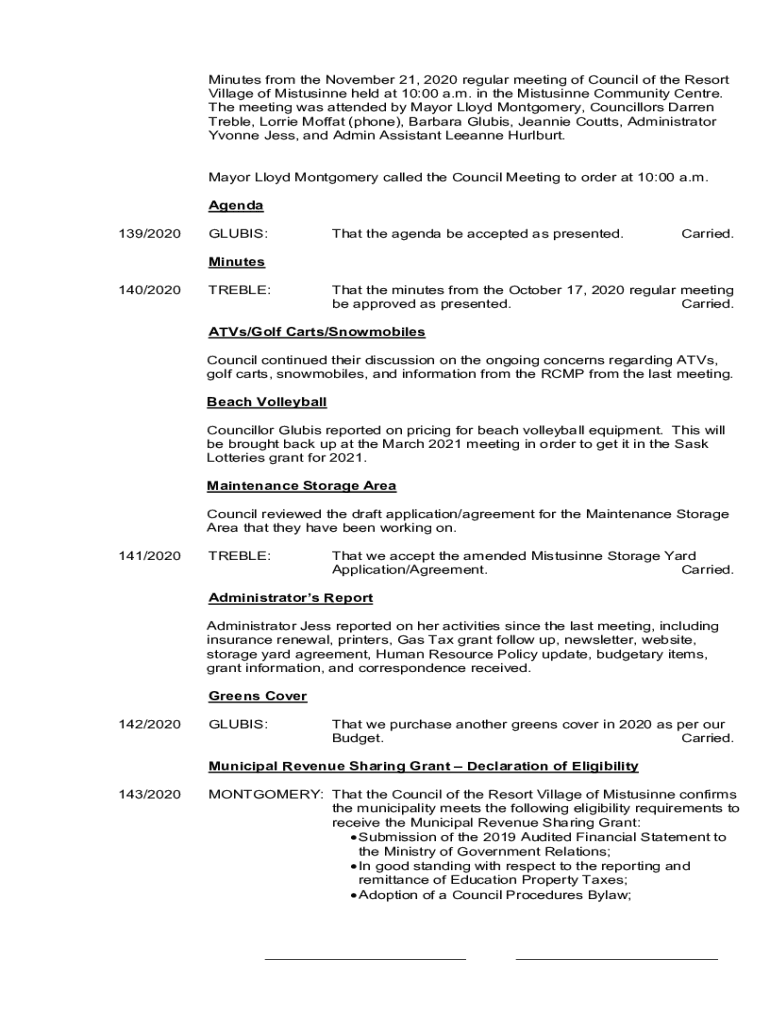 Minutes from the November 21, 2020 regular meeting of Council of the Resort Village of Mistusinne held at 10:00 a.m. in the Mistusinne Community Centre. The meeting was attended by Mayor Lloyd Montgomery, Councillors Darren Treble, Lorrie Moffat (phone), Barbara Glubis, Jeannie Coutts, Administrator Yvonne Jess, and Admin Assistant Leeanne Hurlburt.

Mayor Lloyd Montgomery called the Council Meeting to order at 10:00 a.m.

Agenda

139/2020 GLUBIS: That the agenda be accepted as presented. Carried.

Minutes

140/2020 TREBLE: That the minutes from the October 17, 2020 regular meeting be approved as presented. Carried.

ATVs/Golf Carts/Snowmobiles

Council continued their discussion on the ongoing concerns regarding ATVs, golf carts, snowmobiles, and information from the RCMP from the last meeting.

Beach Volleyball

Councillor Glubis reported on pricing for beach volleyball equipment. This will be brought back up at the March 2021 meeting in order to get it in the Sask Lotteries grant for 2021.

Maintenance Storage Area

Council reviewed the draft application/agreement for the Maintenance Storage Area that they have been working on.

141/2020 TREBLE: That we accept the amended Mistusinne Storage Yard Application/Agreement. Carried.

Administrator's Report

Administrator Jess reported on her activities since the last meeting, including insurance renewal, printers, Gas Tax grant follow up, newsletter, website, storage yard agreement, Human Resource Policy update, budgetary items, grant information, and correspondence received.

Greens Cover

142/2020 GLUBIS: That we purchase another greens cover in 2020 as per our Budget. Carried.

Municipal Revenue Sharing Grant – Declaration of Eligibility

143/2020 MONTGOMERY: That the Council of the Resort Village of Mistusinne confirms the municipality meets the following eligibility requirements to receive the Municipal Revenue Sharing Grant:
• Submission of the 2019 Audited Financial Statement to the Ministry of Government Relations;
• In good standing with respect to the reporting and remittance of Education Property Taxes;
• Adoption of a Council Procedures Bylaw;